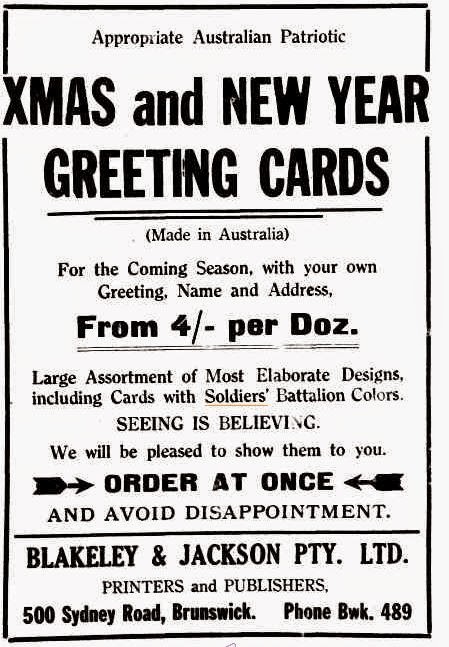 Appropriate Australian Patriotic

XMAS and NEW YEAR GREETING CARDS

(Made in Australia)

For the Coming Season, with your own Greeting, Name and Address,

From 4/- per Doz.

Large Assortment of Most Elaborate Designs, including Cards with Soldiers' Battalion Colors.

SEEING IS BELIEVING.

We will be pleased to show them to you.

ORDER AT ONCE

AND AVOID DISAPPOINTMENT.

BLAKELEY & JACKSON PTY. LTD.

PRINTERS and PUBLISHERS,

500 Sydney Road, Brunswick. Phone Bwk. 489